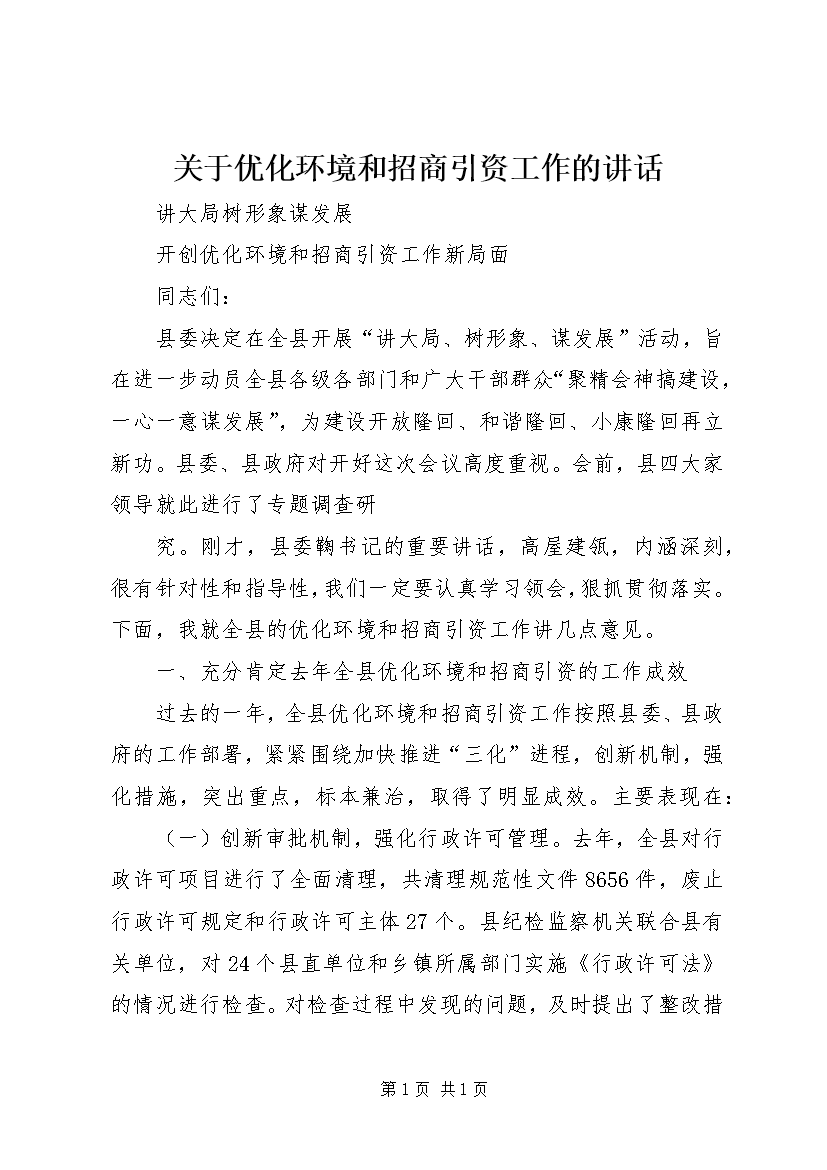 关于优化环境和招商引资工作的讲话

讲大局树形象谋发展

开创优化环境和招商引资工作新局面

同志们：

县委决定在全县开展“讲大局、树形象、谋发展”活动，旨在进一步动员全县各级各部门和广大干部群众“聚精会神搞建设，一心一意谋发展”，为建设开放隆回、和谐隆回、小康隆回再立新功。县委、县政府对开好这次会议高度重视。会前，县四大家领导就此进行了专题调查研

究。刚才，县委鞠书记的重要讲话，高屋建瓴，内涵深刻，很有针对性和指导性，我们一定要认真学习领会，狠抓贯彻落实。下面，我就全县的优化环境和招商引资工作讲几点意见。

一、充分肯定去年全县优化环境和招商引资的工作成效

过去的一年，全县优化环境和招商引资工作按照县委、县政府的工作部署，紧紧围绕加快推进“三化”进程，创新机制，强化措施，突出重点，标本兼治，取得了明显成效。主要表现在：

（一）创新审批机制，强化行政许可管理。去年，全县对行政许可项目进行了全面清理，共清理规范性文件8656件，废止行政许可规定和行政许可主体27个。县纪检监察机关联合县有关单位，对24个县直单位和乡镇所属部门实施《行政许可法》的情况进行检查。对检查过程中发现的问题，及时提出了整改措

第1页 共1页